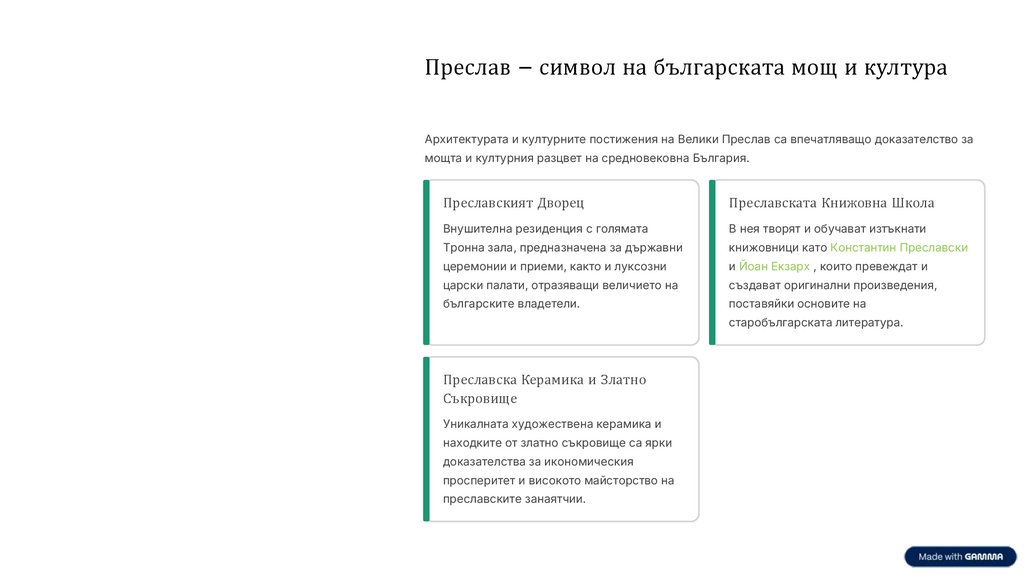 Преслав – символ на българската мощ и култура

Архитектурата и културните постижения на Велики Преслав са впечатляващо доказателство за мощта и културния разцвет на средновековна България.

Преславският Дворец

Внушителна резиденция с голямата Тронна зала, предназначена за държавни церемонии и приеми, както и луксозни царски палати, отразяващи величието на българските владетели.

Преславската Книжовна Школа

В нея творят и обучават изтъкнати книжовници като Константин Преславски и Йоан Екзарх , които превеждат и създават оригинални произведения, поставяйки основите на старобългарската литература.

Преславска Керамика и Златно Съкровище

Уникалната художествена керамика и находките от златно съкровище са ярки доказателства за икономическия просперитет и високото майсторство на преславските занаятчии.

Made with GAMMA